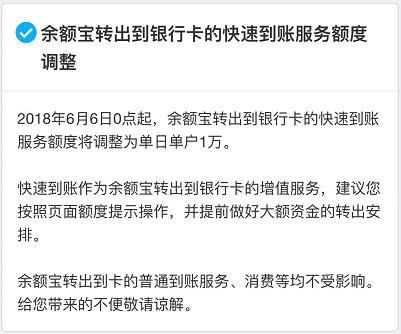 余额宝转出到银行卡的快速到账服务额度调整

2018年6月6日0点起，余额宝转出到银行卡的快速到账服务额度将调整为单日单户1万。

快速到账作为余额宝转出到银行卡的增值服务，建议您按照页面额度提示操作，并提前做好大额资金的转出安排。

余额宝转出到卡的普通到账服务、消费等均不受影响。给您带来的不便敬请谅解。